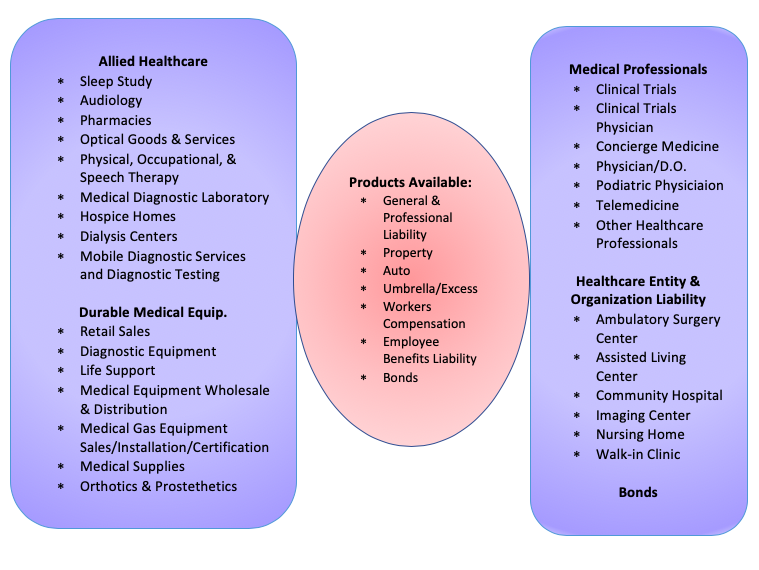 Allied Healthcare
* Sleep Study
* Audiology
* Pharmacies
* Optical Goods & Services
* Physical, Occupational, & Speech Therapy
* Medical Diagnostic Laboratory
* Hospice Homes
* Dialysis Centers
* Mobile Diagnostic Services and Diagnostic Testing

Durable Medical Equip.
* Retail Sales
* Diagnostic Equipment
* Life Support
* Medical Equipment Wholesale & Distribution
* Medical Gas Equipment Sales/Installation/Certification
* Medical Supplies
* Orthotics & Prostethetics

Products Available:
* General & Professional Liability
* Property
* Auto
* Umbrella/Excess
* Workers Compensation
* Employee Benefits Liability
* Bonds

Medical Professionals
* Clinical Trials
* Clinical Trials Physician
* Concierge Medicine
* Physician/D.O.
* Podiatric Physiciaion
* Telemedicine
* Other Healthcare Professionals

Healthcare Entity & Organization Liability
* Ambulatory Surgery Center
* Assisted Living Center
* Community Hospital
* Imaging Center
* Nursing Home
* Walk-in Clinic

Bonds